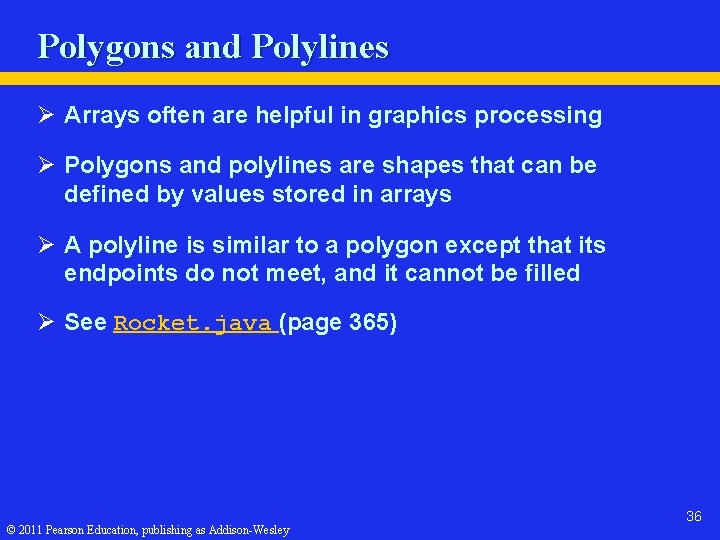 Polygons and Polylines

➢ Arrays often are helpful in graphics processing

➢ Polygons and polylines are shapes that can be defined by values stored in arrays

➢ A polyline is similar to a polygon except that its endpoints do not meet, and it cannot be filled

➢ See Rocket.java (page 365)

36

© 2011 Pearson Education, publishing as Addison-Wesley